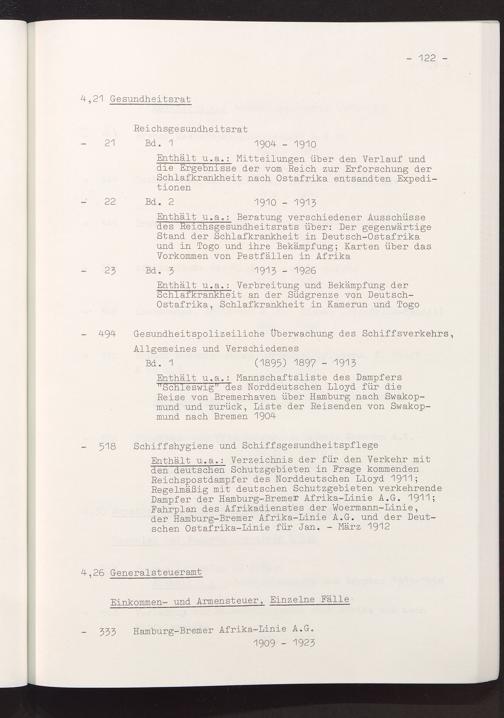 - 122 -

4,21 Gesundheitsrat

Reichsgesundheitsrat

- 21 Bd. 1 1904 - 1910

Enthält u.a.: Mitteilungen über den Verlauf und die Ergebnisse der vom Reich zur Erforschung der Schlafkrankheit nach Ostafrika entsandten Expeditionen

- 22 Bd. 2 1910 - 1913

Enthält u.a.: Beratung verschiedener Ausschüsse des Reichsgesundheitsrats über: Der gegenwärtige Stand der Schlafkrankheit in Deutsch-Ostafrika und in Togo und ihre Bekämpfung; Karten über das Vorkommen von Pestfällen in Afrika

- 23 Bd. 3 1913 - 1926

Enthält u.a.: Verbreitung und Bekämpfung der Schlafkrankheit an der Südgrenze von Deutsch-Ostafrika, Schlafkrankheit in Kamerun und Togo

- 494 Gesundheitspolizeiliche Überwachung des Schiffsverkehrs, Allgemeines und Verschiedenes

Bd. 1 (1895) 1897 - 1913

Enthält u.a.: Mannschaftsliste des Dampfers "Schleswig" des Norddeutschen Lloyd für die Reise von Bremerhaven über Hamburg nach Swakopmund und zurück, Liste der Reisenden von Swakopmund nach Bremen 1904

- 518 Schiffshygiene und Schiffsgesundheitspflege

Enthält u.a.: Verzeichnis der für den Verkehr mit den deutschen Schutzgebieten in Frage kommenden Reichspostdampfer des Norddeutschen Lloyd 1911; Regelmäßig mit deutschen Schutzgebieten verkehrende Dampfer der Hamburg-Bremer Afrika-Linie A.G. 1911; Fahrplan des Afrikadienstes der Woermann-Linie, der Hamburg-Bremer Afrika-Linie A.G. und der Deutschen Ostafrika-Linie für Jan. - März 1912

4,26 Generalsteueramt

Einkommen- und Armensteuer, Einzelne Fälle

- 333 Hamburg-Bremer Afrika-Linie A.G.
1909 - 1923